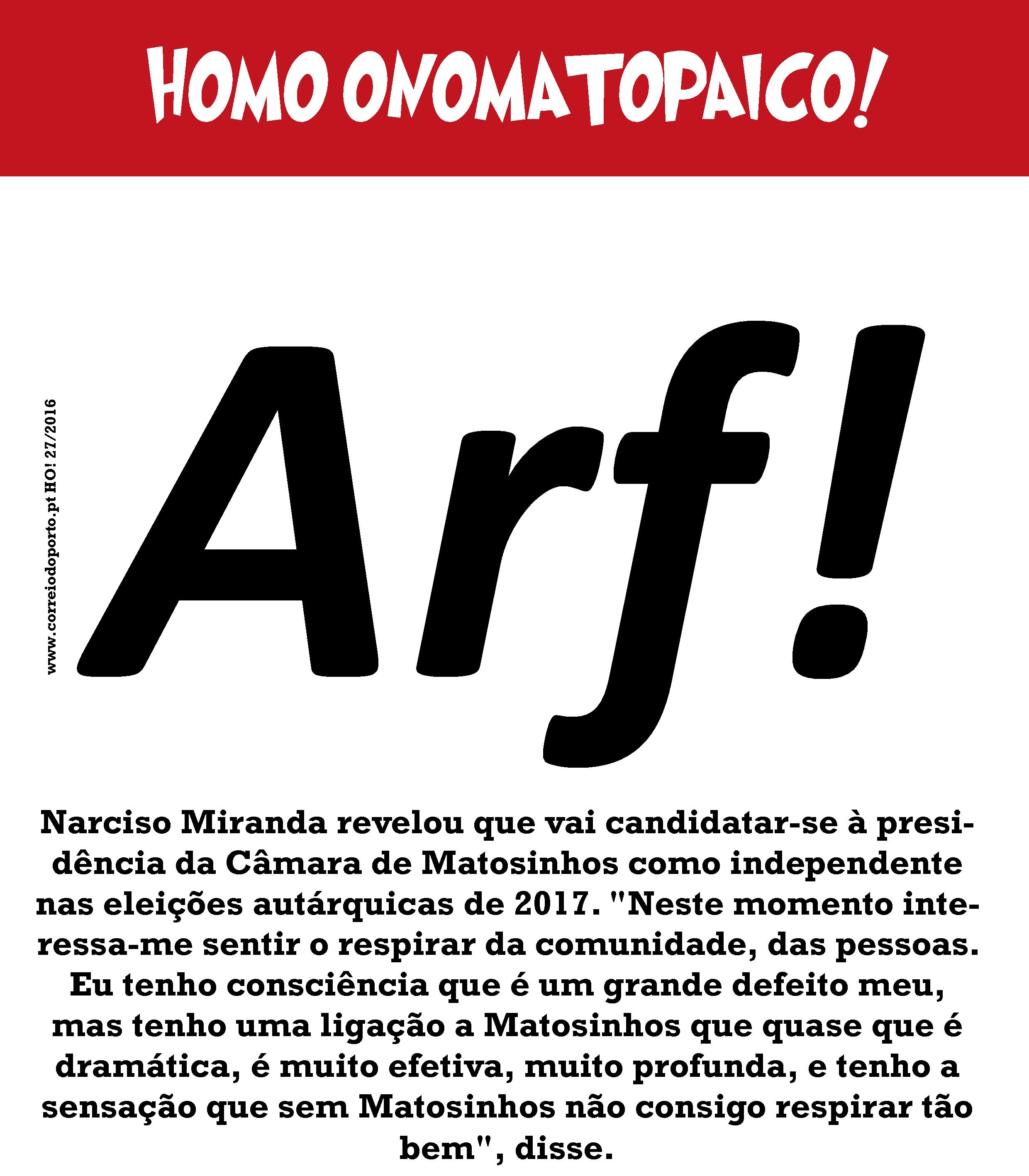 HOMO ONOMATOPAICO!

www.correiodoporto.pt HO! 27/2016

Arf!

Narciso Miranda revelou que vai candidatar-se à presidência da Câmara de Matosinhos como independente nas eleições autárquicas de 2017. "Neste momento interessa-me sentir o respirar da comunidade, das pessoas. Eu tenho consciência que é um grande defeito meu, mas tenho uma ligação a Matosinhos que quase que é dramática, é muito efetiva, muito profunda, e tenho a sensação que sem Matosinhos não consigo respirar tão bem", disse.